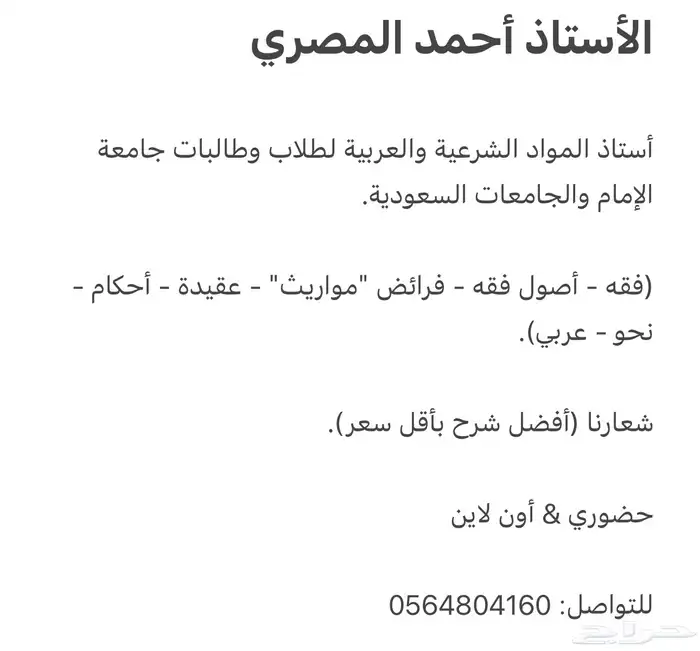 الأستاذ أحمد المصري

أستاذ المواد الشرعية والعربية لطلاب وطالبات جامعة الإمام والجامعات السعودية.

(فقه - أصول فقه - فرائض "مواريث" - عقيدة - أحكام - نحو - عربي).

شعارنا (أفضل شرح بأقل سعر).

حضوري & أون لاين

للتواصل: 0564804160

حراج